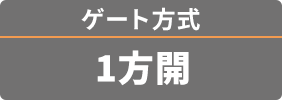 ゲート方式

1方開